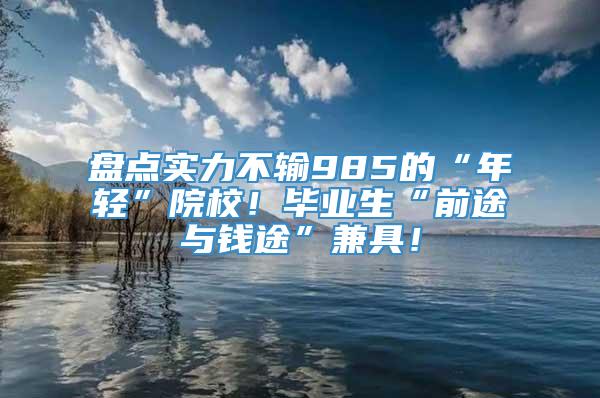 盘点实力不输985的“年轻”院校！毕业生“前途与钱途”兼具！